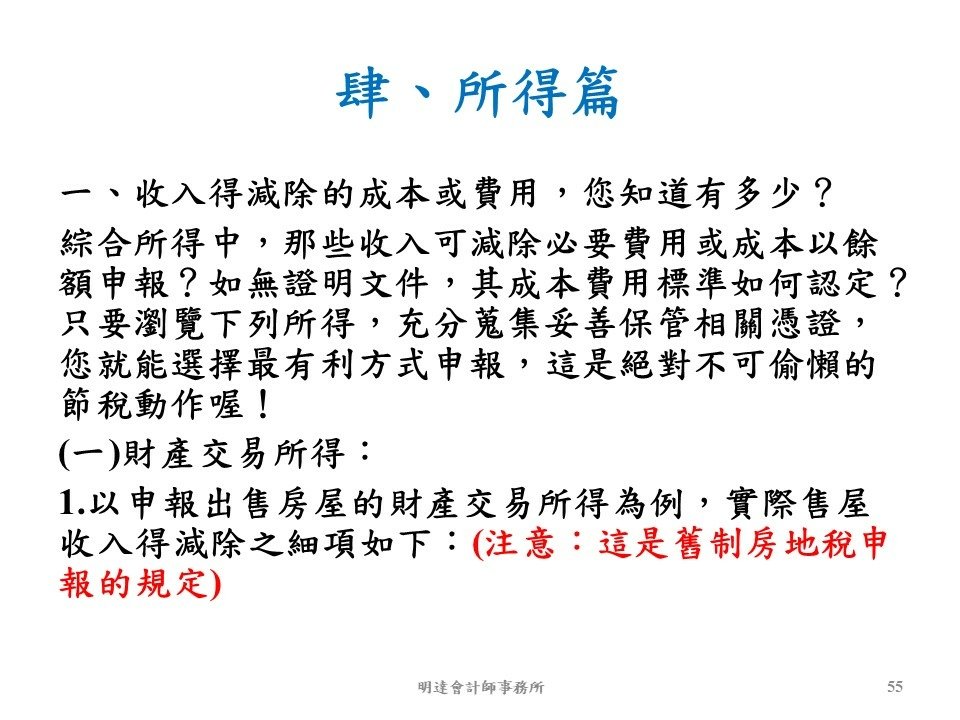 肆、所得篇

一、收入得減除的成本或費用，您知道有多少？

綜合所得中，那些收入可減除必要費用或成本以餘額申報？如無證明文件，其成本費用標準如何認定？只要瀏覽下列所得，充分蒐集妥善保管相關憑證，您就能選擇最有利方式申報，這是絕對不可偷懶的節稅動作喔！

(一)財產交易所得：

1.以申報出售房屋的財產交易所得為例，實際售屋收入得減除之細項如下：(注意：這是舊制房地稅申報的規定)

明達會計師事務所

55